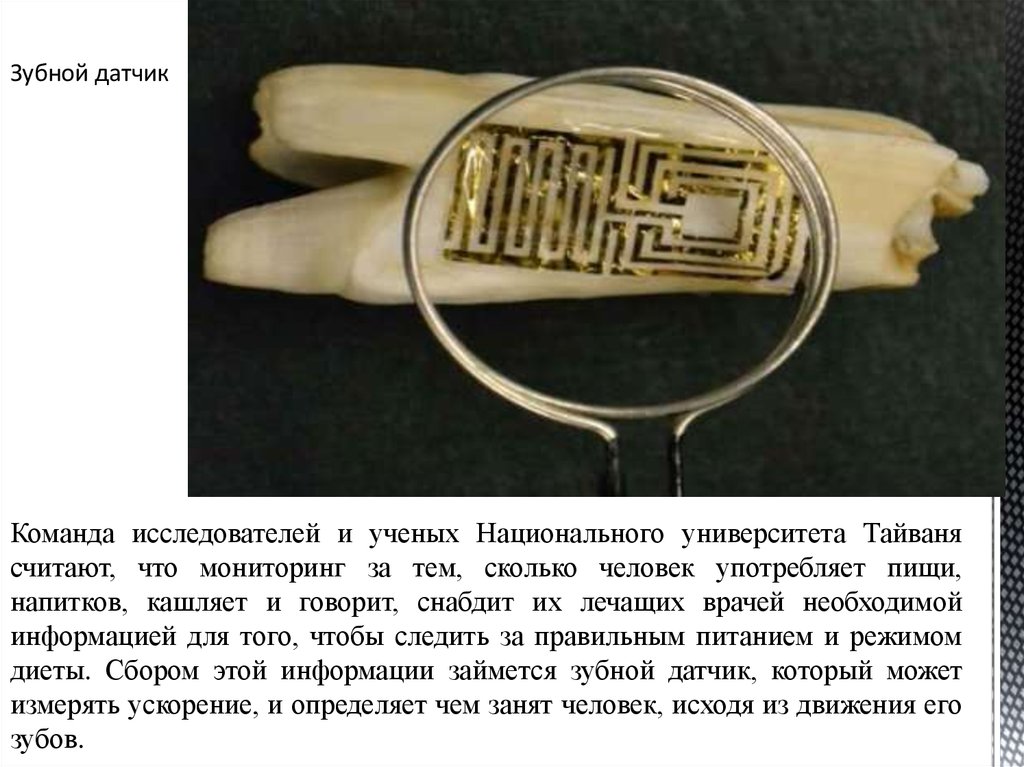 Зубной датчик

Команда исследователей и ученых Национального университета Тайваня считают, что мониторинг за тем, сколько человек употребляет пищи, напитков, кашляет и говорит, снабдит их лечащих врачей необходимой информацией для того, чтобы следить за правильным питанием и режимом диеты. Сбором этой информации займется зубной датчик, который может измерять ускорение, и определяет чем занят человек, исходя из движения его зубов.